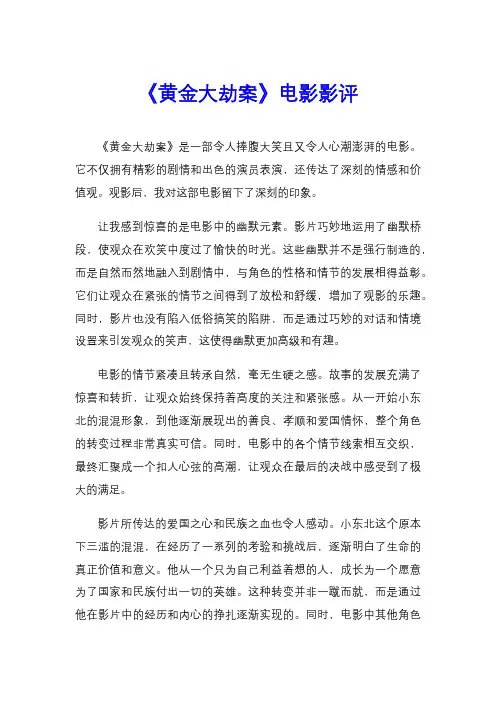 《黄金大劫案》电影影评

《黄金大劫案》是一部令人捧腹大笑且又令人心潮澎湃的电影。它不仅拥有精彩的剧情和出色的演员表演，还传达了深刻的情感和价值观。观影后，我对这部电影留下了深刻的印象。

让我感到惊喜的是电影中的幽默元素。影片巧妙地运用了幽默桥段，使观众在欢笑中度过了愉快的时光。这些幽默并不是强行制造的，而是自然而然地融入到剧情中，与角色的性格和情节的发展相得益彰。它们让观众在紧张的情节之间得到了放松和舒缓，增加了观影的乐趣。同时，影片也没有陷入低俗搞笑的陷阱，而是通过巧妙的对话和情境设置来引发观众的笑声，这使得幽默更加高级和有趣。

电影的情节紧凑且转承自然，毫无生硬之感。故事的发展充满了惊喜和转折，让观众始终保持着高度的关注和紧张感。从一开始小东北的混混形象，到他逐渐展现出的善良、孝顺和爱国情怀，整个角色的转变过程非常真实可信。同时，电影中的各个情节线索相互交织，最终汇聚成一个扣人心弦的高潮，让观众在最后的决战中感受到了极大的满足。

影片所传达的爱国之心和民族之血也令人感动。小东北这个原本下三滥的混混，在经历了一系列的考验和挑战后，逐渐明白了生命的真正价值和意义。他从一个只为自己利益着想的人，成长为一个愿意为了国家和民族付出一切的英雄。这种转变并非一蹴而就，而是通过他在影片中的经历和内心的挣扎逐渐实现的。同时，电影中其他角色